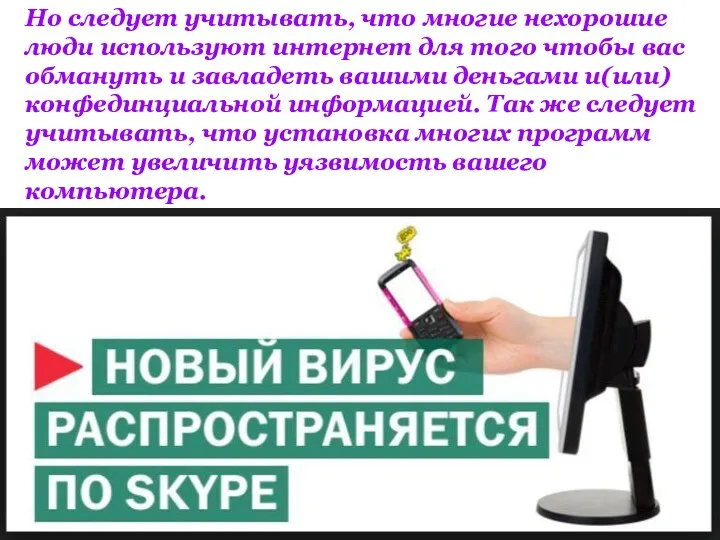 Но следует учитывать, что многие нехорошие люди используют интернет для того чтобы вас обмануть и завладеть вашими деньгами и(или) конфединциальной информацией. Так же следует учитывать, что установка многих программ может увеличить уязвимость вашего компьютера.

НОВЫЙ ВИРУС РАСПРОСТРАНЯЕТСЯ ПО SKYPE